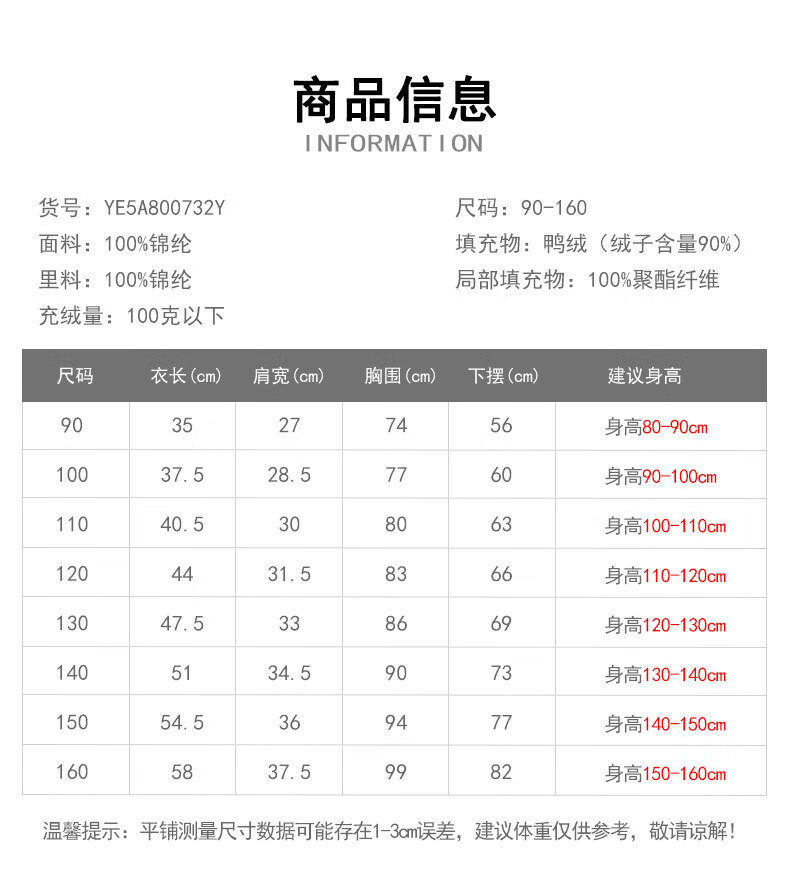 商品信息
INFORMATION

货号：YE5A800732Y
面料：100%锦纶
里料：100%锦纶
充绒量：100克以下

尺码：90-160
填充物：鸭绒（绒子含量90%）
局部填充物：100%聚酯纤维

| 尺码 | 衣长(cm) | 肩宽(cm) | 胸围(cm) | 下摆(cm) | 建议身高 |
|---|---|---|---|---|---|
| 90 | 35 | 27 | 74 | 56 | 身高80-90cm |
| 100 | 37.5 | 28.5 | 77 | 60 | 身高90-100cm |
| 110 | 40.5 | 30 | 80 | 63 | 身高100-110cm |
| 120 | 44 | 31.5 | 83 | 66 | 身高110-120cm |
| 130 | 47.5 | 33 | 86 | 69 | 身高120-130cm |
| 140 | 51 | 34.5 | 90 | 73 | 身高130-140cm |
| 150 | 54.5 | 36 | 94 | 77 | 身高140-150cm |
| 160 | 58 | 37.5 | 99 | 82 | 身高150-160cm |

温馨提示：平铺测量尺寸数据可能存在1-3cm误差，建议体重仅供参考，敬请谅解！